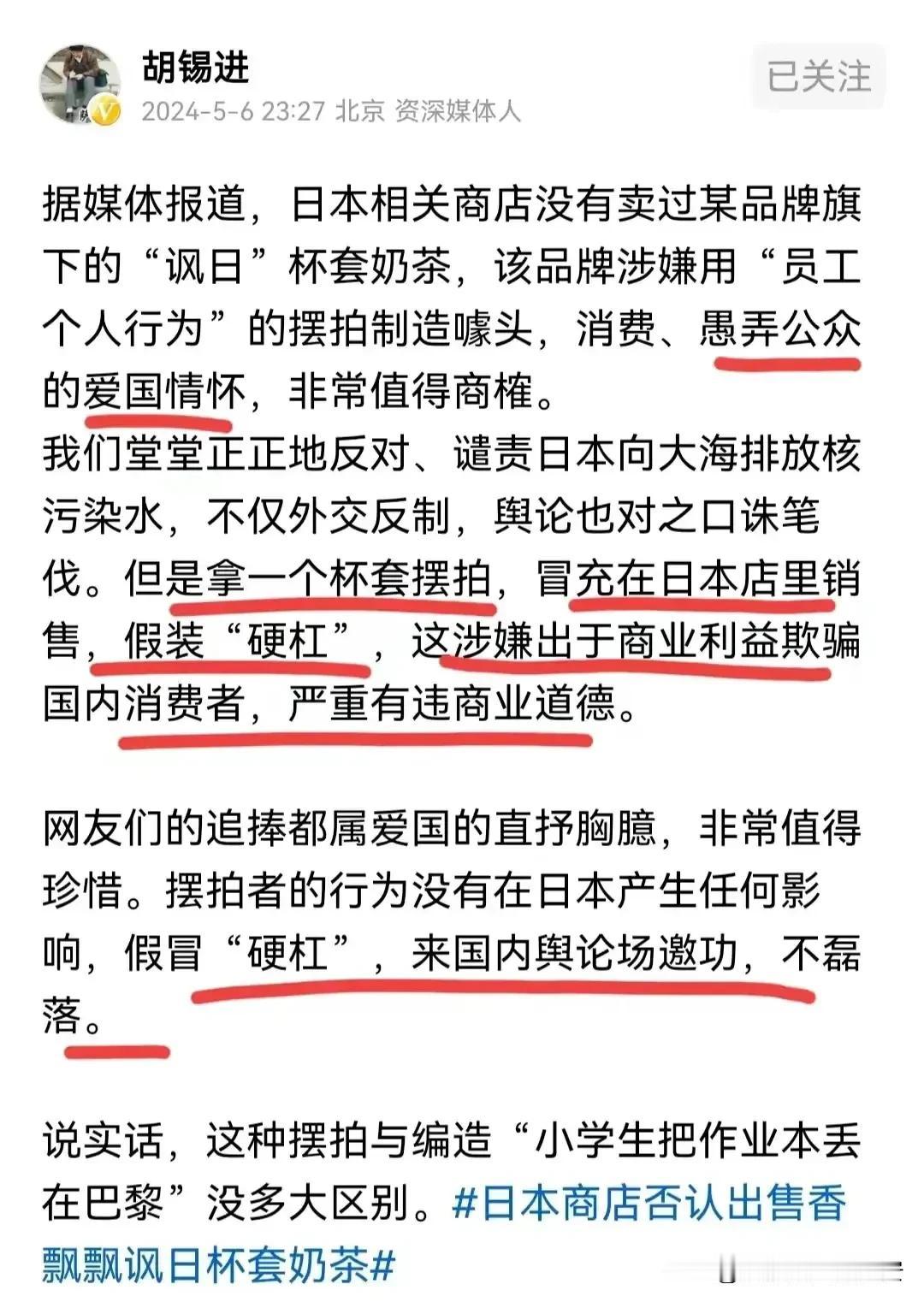 胡锡进
2024-5-6 23:27 北京 资深媒体人

已关注

据媒体报道，日本相关商店没有卖过某品牌旗下的“讽日”杯套奶茶，该品牌涉嫌用“员工个人行为”的摆拍制造噱头，消费、愚弄公众的爱国情怀，非常值得商榷。
我们堂堂正正地反对、谴责日本向大海排放核污染水，不仅外交反制，舆论也对之口诛笔伐。但是拿一个杯套摆拍，冒充在日本店里销售，假装“硬杠”，这涉嫌出于商业利益欺骗国内消费者，严重有违商业道德。

网友们的追捧都属爱国的直抒胸臆，非常值得珍惜。摆拍者的行为没有在日本产生任何影响，假冒“硬杠”，来国内舆论场邀功，不磊落。

说实话，这种摆拍与编造“小学生把作业本丢在巴黎”没多大区别。#日本商店否认出售香飘飘讽日杯套奶茶#